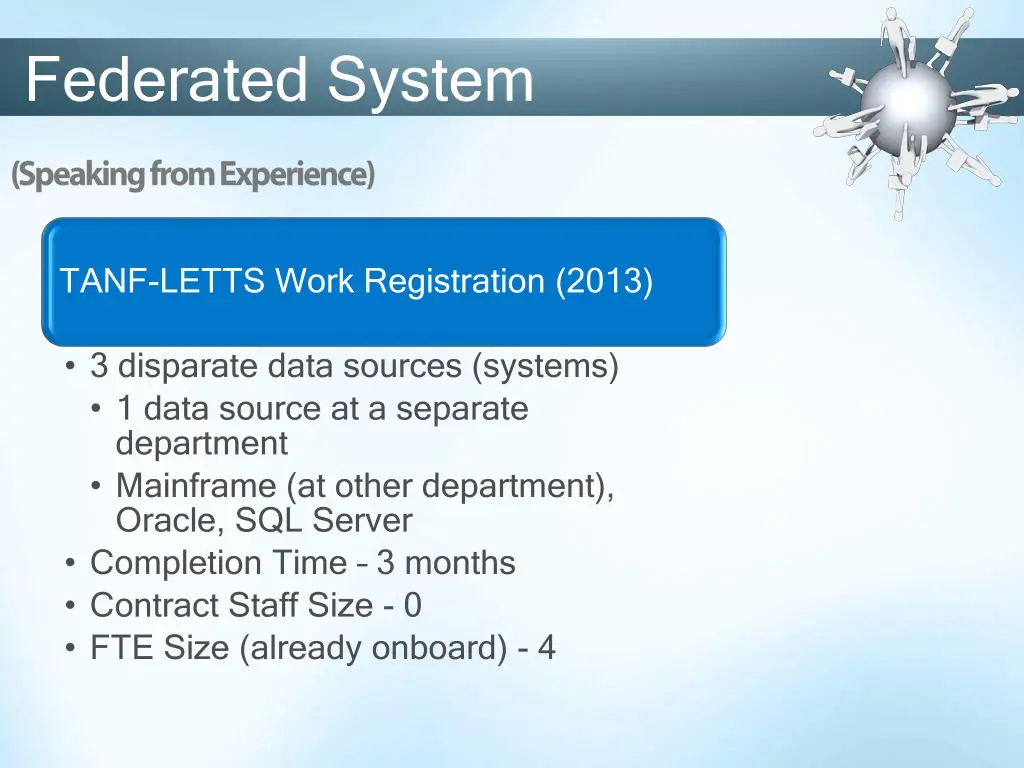 Federated System

(Speaking from Experience)

TANF-LETTS Work Registration (2013)

• 3 disparate data sources (systems)
  • 1 data source at a separate department
  • Mainframe (at other department), Oracle, SQL Server
• Completion Time – 3 months
• Contract Staff Size - 0
• FTE Size (already onboard) - 4